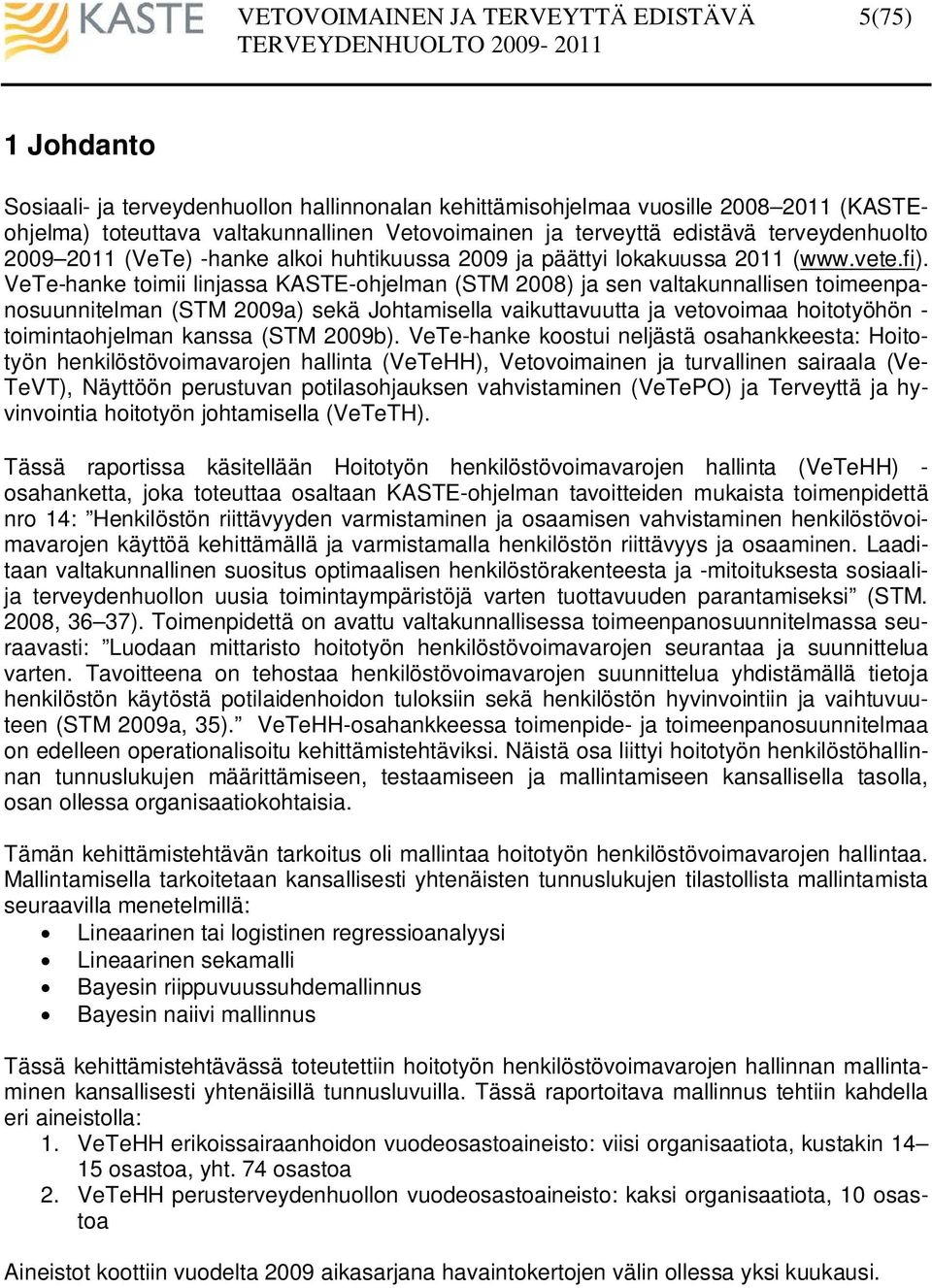 KASTE VETOVOIMAINEN JA TERVEYTTÄ EDISTÄVÄ TERVEYDENHUOLTO 2009- 2011 5(75)

1 Johdanto

Sosiaali- ja terveydenhuollon hallinnonalan kehittämisohjelmaa vuosille 2008–2011 (KASTE-ohjelma) toteuttava valtakunnallinen Vetovoimainen ja terveyttä edistävä terveydenhuolto 2009–2011 (VeTe) -hanke alkoi huhtikuussa 2009 ja päättyi lokakuussa 2011 (www.vete.fi). VeTe-hanke toimii linjassa KASTE-ohjelman (STM 2008) ja sen valtakunnallisen toimeenpanosuunnitelman (STM 2009a) sekä Johtamisella vaikuttavuutta ja vetovoimaa hoitotyöhön -toimintaohjelman kanssa (STM 2009b). VeTe-hanke koostui neljästä osahankkeesta: Hoitotyön henkilöstövoimavarojen hallinta (VeTeHH), Vetovoimainen ja turvallinen sairaala (VeTeVT), Näyttöön perustuvan potilasohjauksen vahvistaminen (VeTePO) ja Terveyttä ja hyvinvointia hoitotyön johtamisella (VeTeTH).

Tässä raportissa käsitellään Hoitotyön henkilöstövoimavarojen hallinta (VeTeHH) -osahanketta, joka toteuttaa osaltaan KASTE-ohjelman tavoitteiden mukaista toimenpidettä nro 14: ”Henkilöstön riittävyyden varmistaminen ja osaamisen vahvistaminen henkilöstövoimavarojen käyttöä kehittämällä ja varmistamalla henkilöstön riittävyys ja osaaminen. Laaditaan valtakunnallinen suositus optimaalisen henkilöstörakenteesta ja -mitoituksesta sosiaali- ja terveydenhuollon uusia toimintaympäristöjä varten tuottavuuden parantamiseksi” (STM. 2008, 36–37). Toimenpidettä on avattu valtakunnallisessa toimeenpanosuunnitelmassa seuraavasti: ”Luodaan mittaristo hoitotyön henkilöstövoimavarojen seurantaa ja suunnittelua varten. Tavoitteena on tehostaa henkilöstövoimavarojen suunnittelua yhdistämällä tietoja henkilöstön käytöstä potilaidenhoidon tuloksiin sekä henkilöstön hyvinvointiin ja vaihtuvuuteen (STM 2009a, 35).” VeTeHH-osahankkeessa toimenpide- ja toimeenpanosuunnitelmaa on edelleen operationalisoitu kehittämistehtäviksi. Näistä osa liittyi hoitotyön henkilöstöhallinnan tunnuslukujen määrittämiseen, testaamiseen ja mallintamiseen kansallisella tasolla, osan ollessa organisaatiokohtaisia.

Tämän kehittämistehtävän tarkoitus oli mallintaa hoitotyön henkilöstövoimavarojen hallintaa. Mallintamisella tarkoitetaan kansallisesti yhtenäisten tunnuslukujen tilastollista mallintamista seuraavilla menetelmillä:
• Lineaarinen tai logistinen regressioanalyysi
• Lineaarinen sekamalli
• Bayesin riippuvuussuhdemallinnus
• Bayesin naiivi mallinnus

Tässä kehittämistehtävässä toteutettiin hoitotyön henkilöstövoimavarojen hallinnan mallintaminen kansallisesti yhtenäisillä tunnusluvuilla. Tässä raportoitava mallinnus tehtiin kahdella eri aineistolla:
1. VeTeHH erikoissairaanhoidon vuodeosastoaineisto: viisi organisaatiota, kustakin 14–15 osastoa, yht. 74 osastoa
2. VeTeHH perusterveydenhuollon vuodeosastoaineisto: kaksi organisaatiota, 10 osastoa

Aineistot koottiin vuodelta 2009 aikasarjana havaintokertojen välin ollessa yksi kuukausi.